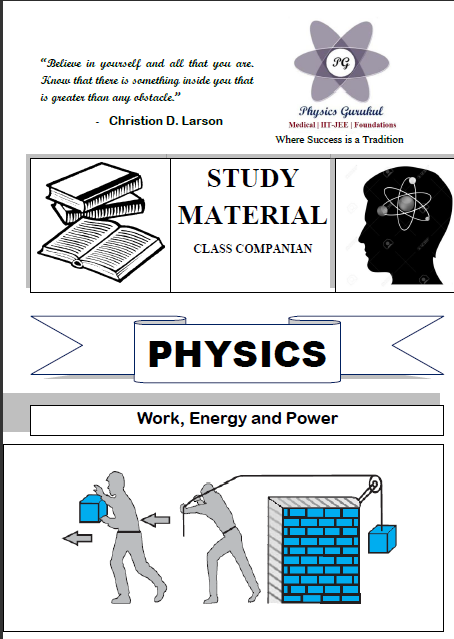 "Believe in yourself and all that you are. Know that there is something inside you that is greater than any obstacle."

- Christion D. Larson

PG

Physics Gurukul

Medical | IIT-JEE | Foundations

Where Success is a Tradition

STUDY MATERIAL

CLASS COMPANIAN

PHYSICS

Work, Energy and Power